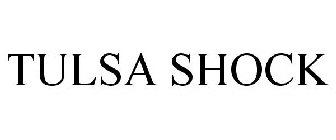 TULSA SHOCK